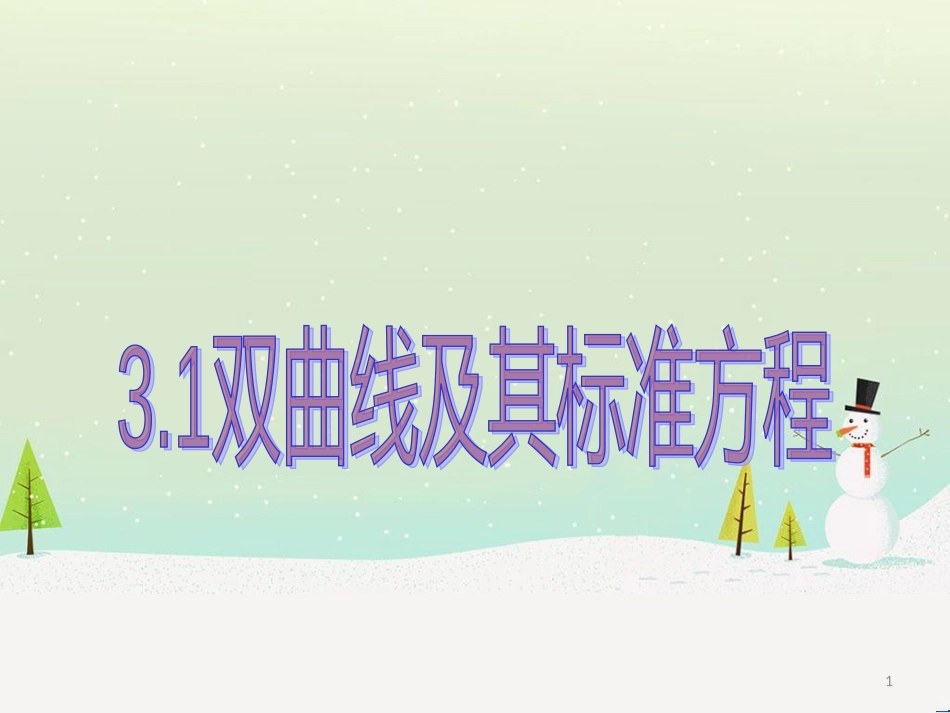 3.1双曲线及其标准方程

1